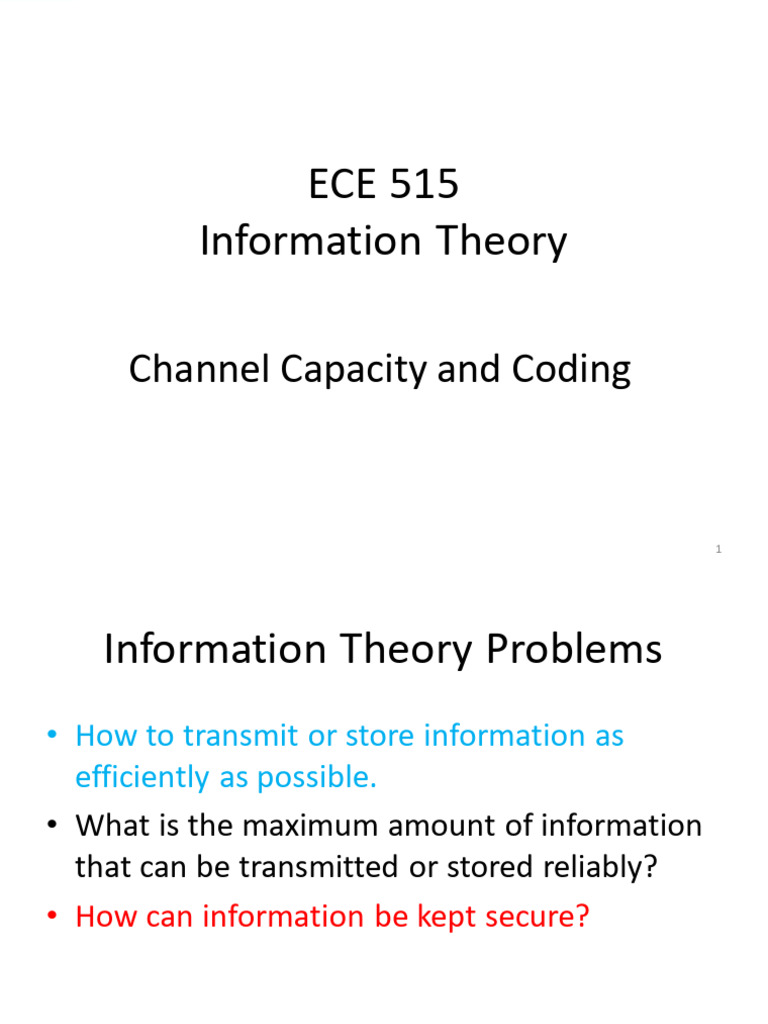 ECE 515
Information Theory

Channel Capacity and Coding

1

Information Theory Problems

• How to transmit or store information as efficiently as possible.
• What is the maximum amount of information that can be transmitted or stored reliably?
• How can information be kept secure?